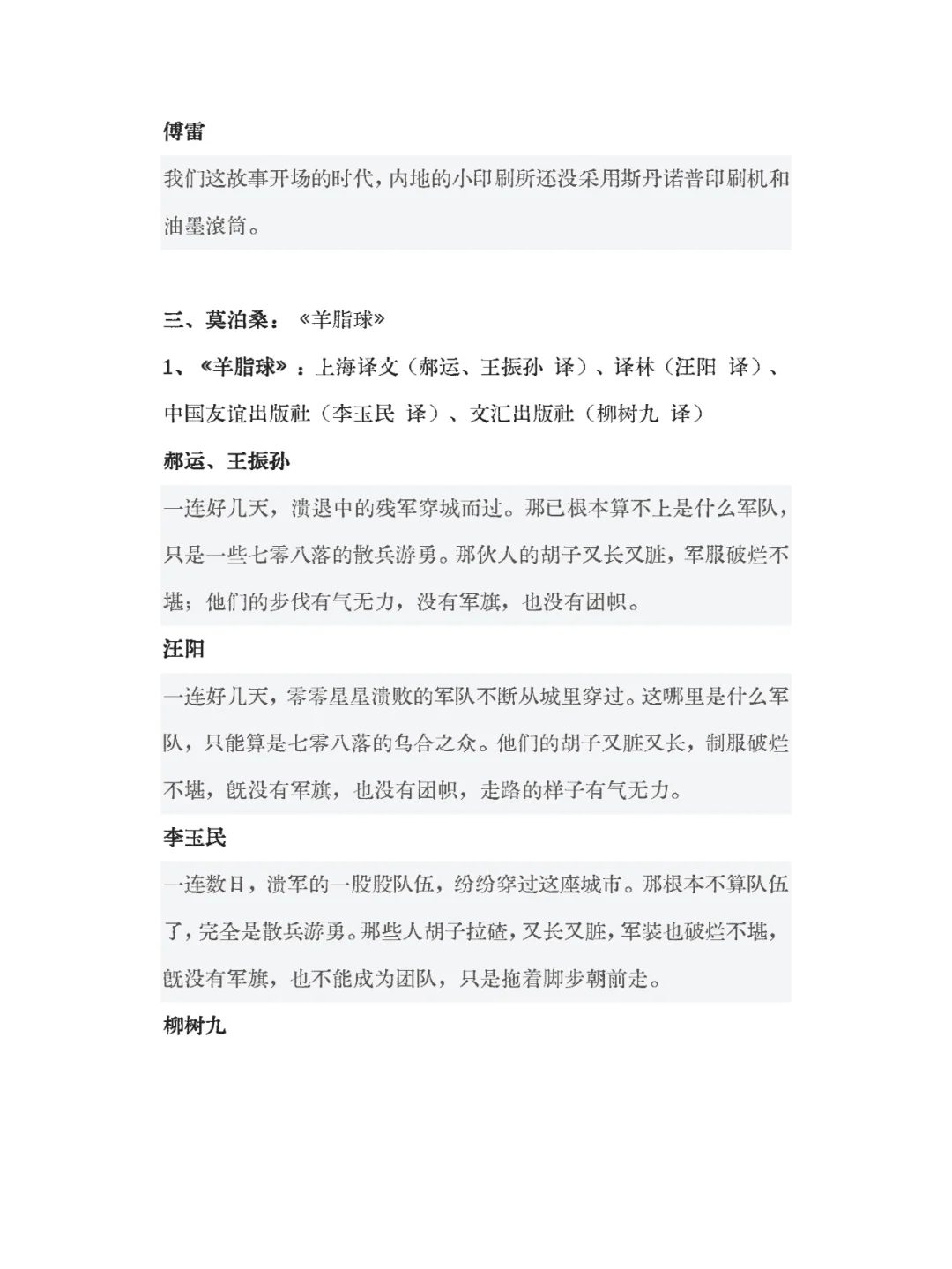 傅雷

我们这故事开场的时代，内地的小印刷所还没采用斯丹诺普印刷机和油墨滚筒。

三、莫泊桑：《羊脂球》

1、《羊脂球》：上海译文（郝运、王振孙 译）、译林（汪阳 译）、中国友谊出版社（李玉民 译）、文汇出版社（柳树九 译）

郝运、王振孙

一连好几天，溃退中的残军穿城而过。那已根本算不上是什么军队，只是一些七零八落的散兵游勇。那伙人的胡子又长又脏，军服破烂不堪；他们的步伐有气无力，没有军旗，也没有团帜。

汪阳

一连好几天，零零星星溃败的军队不断从城里穿过。这哪里是什么军队，只能算是七零八落的乌合之众。他们的胡子又脏又长，制服破烂不堪，既没有军旗，也没有团帜，走路的样子有气无力。

李玉民

一连数日，溃军的一股股队伍，纷纷穿过这座城市。那根本不算队伍了，完全是散兵游勇。那些人胡子拉碴，又长又脏，军装也破烂不堪，既没有军旗，也不能成为团队，只是拖着脚步朝前走。

柳树九